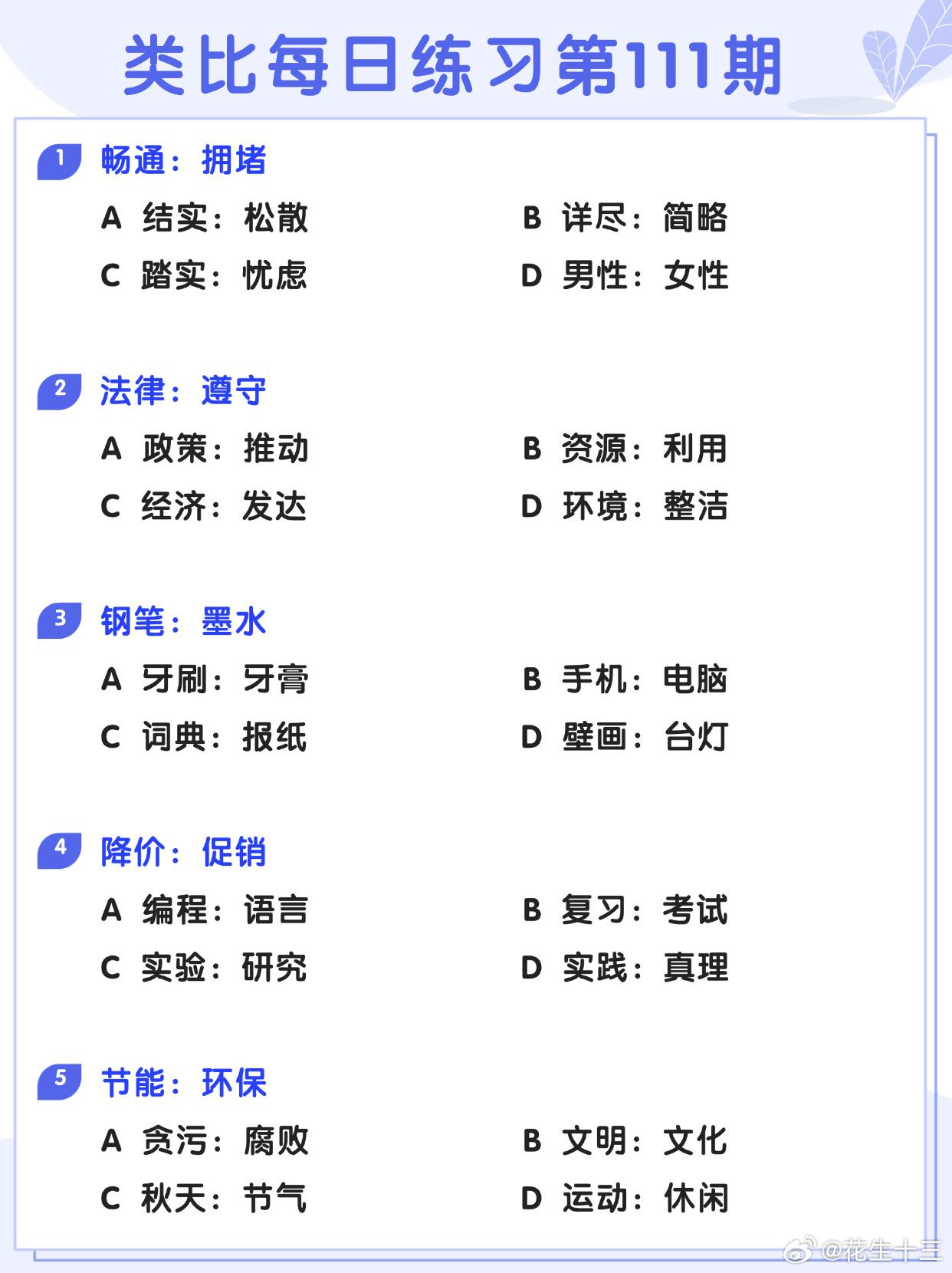 类比每日练习第111期

1 畅通：拥堵

A 结实：松散
B 详尽：简略
C 踏实：忧虑
D 男性：女性

2 法律：遵守

A 政策：推动
B 资源：利用
C 经济：发达
D 环境：整洁

3 钢笔：墨水

A 牙刷：牙膏
B 手机：电脑
C 词典：报纸
D 壁画：台灯

4 降价：促销

A 编程：语言
B 复习：考试
C 实验：研究
D 实践：真理

5 节能：环保

A 贪污：腐败
B 文明：文化
C 秋天：节气
D 运动：休闲

@花生十三